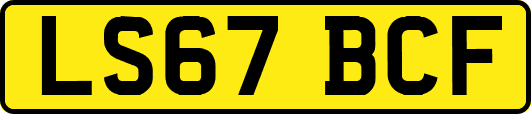 LS67 BCF